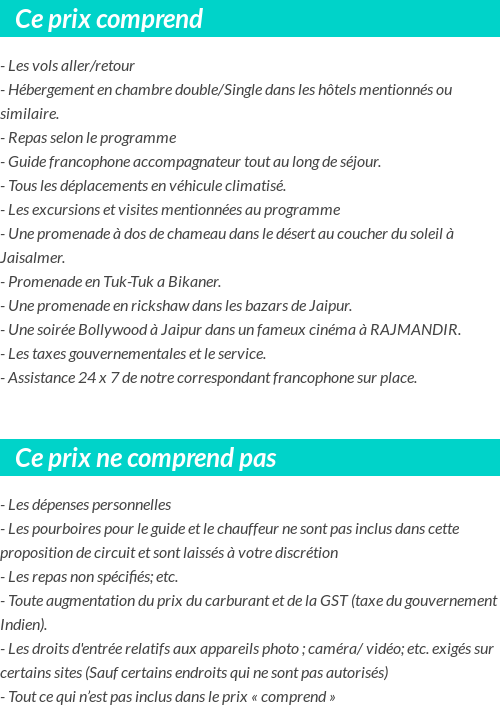 Ce prix comprend

- Les vols aller/retour
- Hébergement en chambre double/Single dans les hôtels mentionnés ou similaire.
- Repas selon le programme
- Guide francophone accompagnateur tout au long de séjour.
- Tous les déplacements en véhicule climatisé.
- Les excursions et visites mentionnées au programme
- Une promenade à dos de chameau dans le désert au coucher du soleil à Jaisalmer.
- Promenade en Tuk-Tuk a Bikaner.
- Une promenade en rickshaw dans les bazars de Jaipur.
- Une soirée Bollywood à Jaipur dans un fameux cinéma à RAJMANDIR.
- Les taxes gouvernementales et le service.
- Assistance 24 x 7 de notre correspondant francophone sur place.

Ce prix ne comprend pas

- Les dépenses personnelles
- Les pourboires pour le guide et le chauffeur ne sont pas inclus dans cette proposition de circuit et sont laissés à votre discrétion
- Les repas non spécifiés; etc.
- Toute augmentation du prix du carburant et de la GST (taxe du gouvernement Indien).
- Les droits d'entrée relatifs aux appareils photo ; caméra/ vidéo; etc. exigés sur certains sites (Sauf certains endroits qui ne sont pas autorisés)
- Tout ce qui n'est pas inclus dans le prix « comprend »